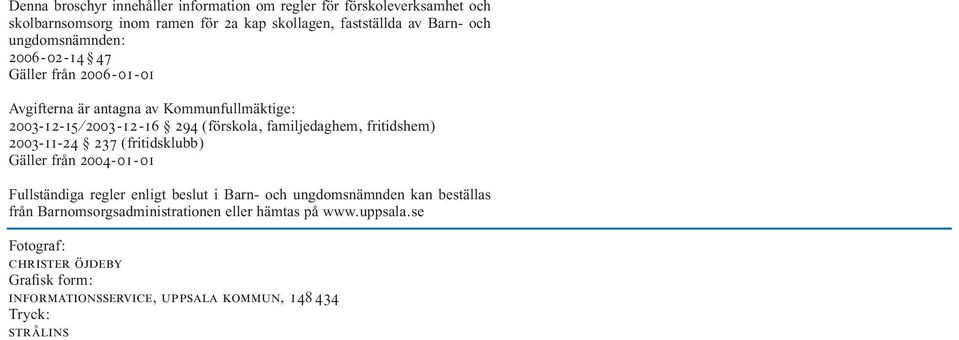 Denna broschyr innehåller information om regler för förskoleverksamhet och skolbarnsomsorg inom ramen för 2a kap skollagen, fastställda av Barn- och ungdomsnämnden:
2006-02-14 § 47
Gäller från 2006-01-01

Avgifterna är antagna av Kommunfullmäktige:
2003-12-15/2003-12-16 § 294 (förskola, familjedaghem, fritidshem)
2003-11-24 § 237 (fritidsklubb)
Gäller från 2004-01-01

Fullständiga regler enligt beslut i Barn- och ungdomsnämnden kan beställas från Barnomsorgsadministrationen eller hämtas på www.uppsala.se

Fotograf:
CHRISTER ÖJDEBY
Grafisk form:
INFORMATIONSSERVICE, UPPSALA KOMMUN, 148 434
Tryck:
STRÅLINS